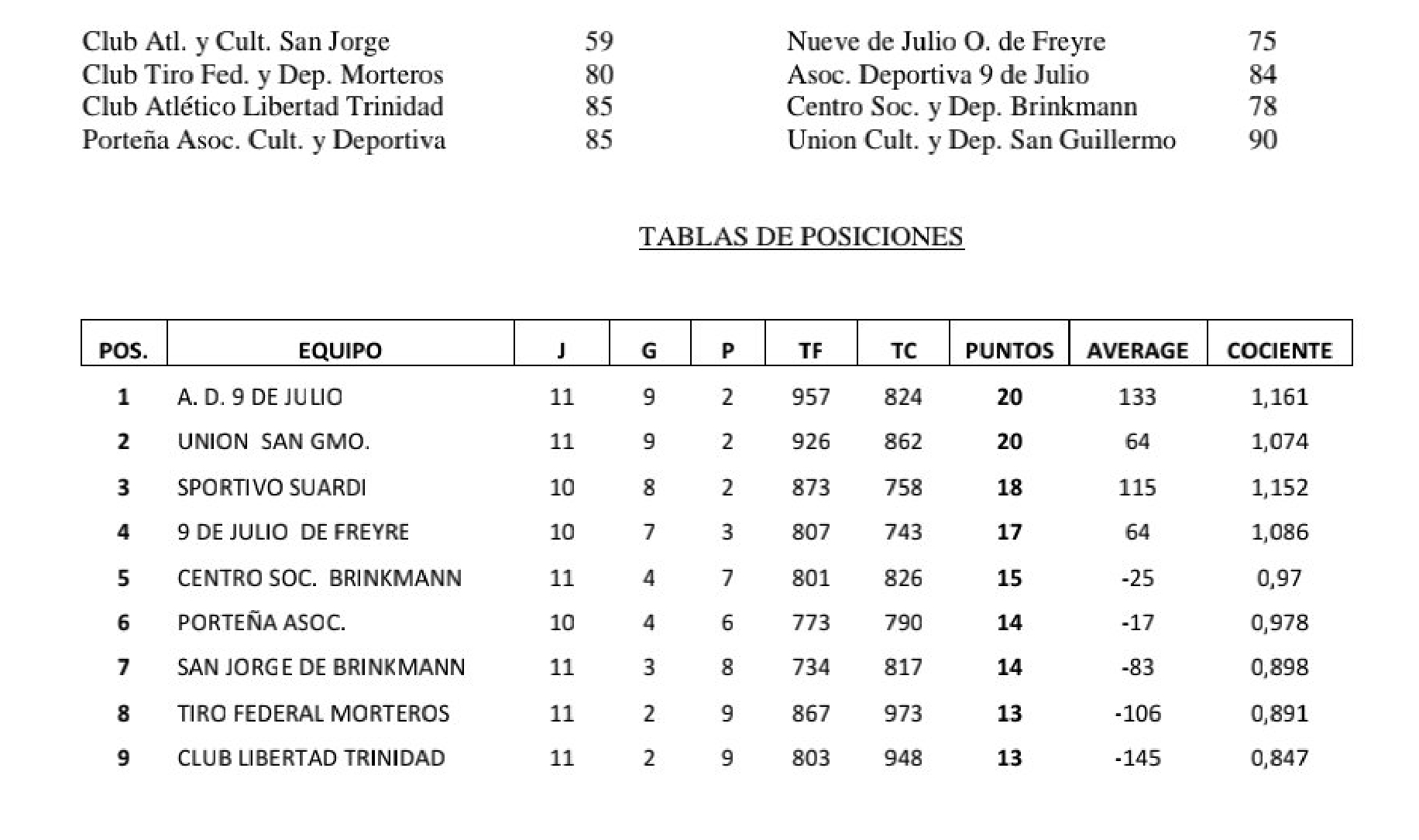 | | | | |
|---|---|---|---|
| Club Atl. y Cult. San Jorge | 59 | Nueve de Julio O. de Freyre | 75 |
| Club Tiro Fed. y Dep. Morteros | 80 | Asoc. Deportiva 9 de Julio | 84 |
| Club Atlético Libertad Trinidad | 85 | Centro Soc. y Dep. Brinkmann | 78 |
| Porteña Asoc. Cult. y Deportiva | 85 | Union Cult. y Dep. San Guillermo | 90 |

TABLAS DE POSICIONES

| POS. | EQUIPO | J | G | P | TF | TC | PUNTOS | AVERAGE | COCIENTE |
|---|---|---|---|---|---|---|---|---|---|
| 1 | A. D. 9 DE JULIO | 11 | 9 | 2 | 957 | 824 | 20 | 133 | 1,161 |
| 2 | UNION SAN GMO. | 11 | 9 | 2 | 926 | 862 | 20 | 64 | 1,074 |
| 3 | SPORTIVO SUARDI | 10 | 8 | 2 | 873 | 758 | 18 | 115 | 1,152 |
| 4 | 9 DE JULIO DE FREYRE | 10 | 7 | 3 | 807 | 743 | 17 | 64 | 1,086 |
| 5 | CENTRO SOC. BRINKMANN | 11 | 4 | 7 | 801 | 826 | 15 | -25 | 0,97 |
| 6 | PORTEÑA ASOC. | 10 | 4 | 6 | 773 | 790 | 14 | -17 | 0,978 |
| 7 | SAN JORGE DE BRINKMANN | 11 | 3 | 8 | 734 | 817 | 14 | -83 | 0,898 |
| 8 | TIRO FEDERAL MORTEROS | 11 | 2 | 9 | 867 | 973 | 13 | -106 | 0,891 |
| 9 | CLUB LIBERTAD TRINIDAD | 11 | 2 | 9 | 803 | 948 | 13 | -145 | 0,847 |